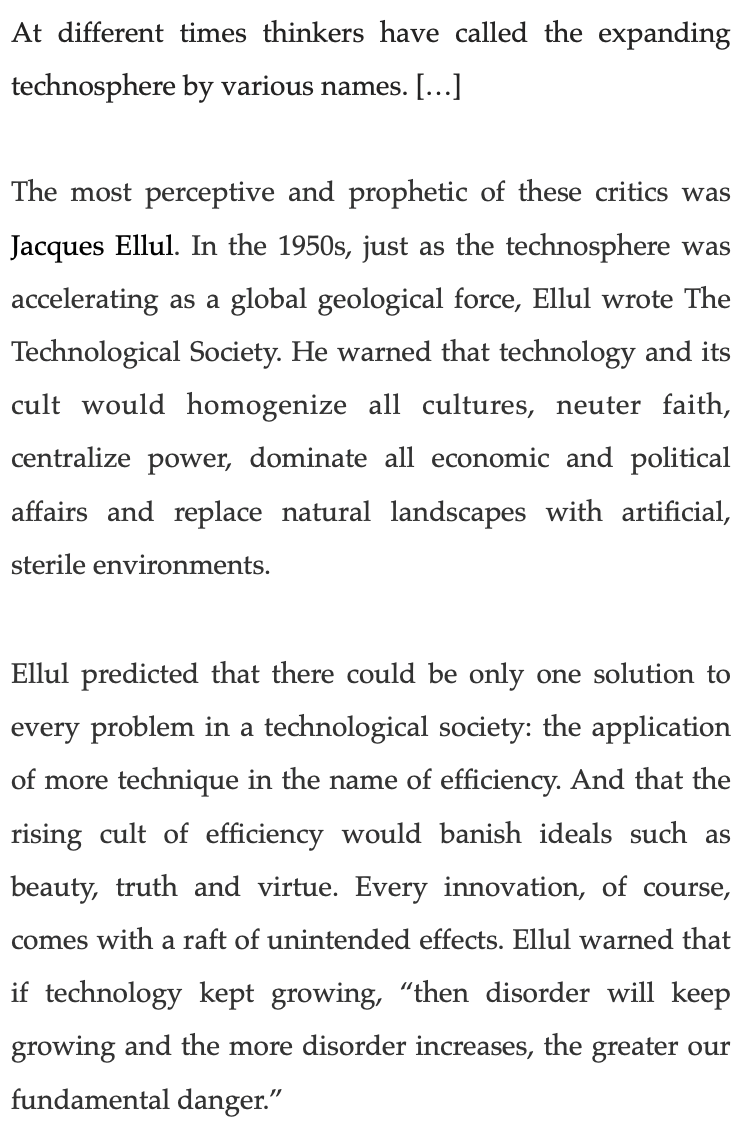 At different times thinkers have called the expanding technosphere by various names. […]

The most perceptive and prophetic of these critics was Jacques Ellul. In the 1950s, just as the technosphere was accelerating as a global geological force, Ellul wrote The Technological Society. He warned that technology and its cult would homogenize all cultures, neuter faith, centralize power, dominate all economic and political affairs and replace natural landscapes with artificial, sterile environments.

Ellul predicted that there could be only one solution to every problem in a technological society: the application of more technique in the name of efficiency. And that the rising cult of efficiency would banish ideals such as beauty, truth and virtue. Every innovation, of course, comes with a raft of unintended effects. Ellul warned that if technology kept growing, “then disorder will keep growing and the more disorder increases, the greater our fundamental danger.”